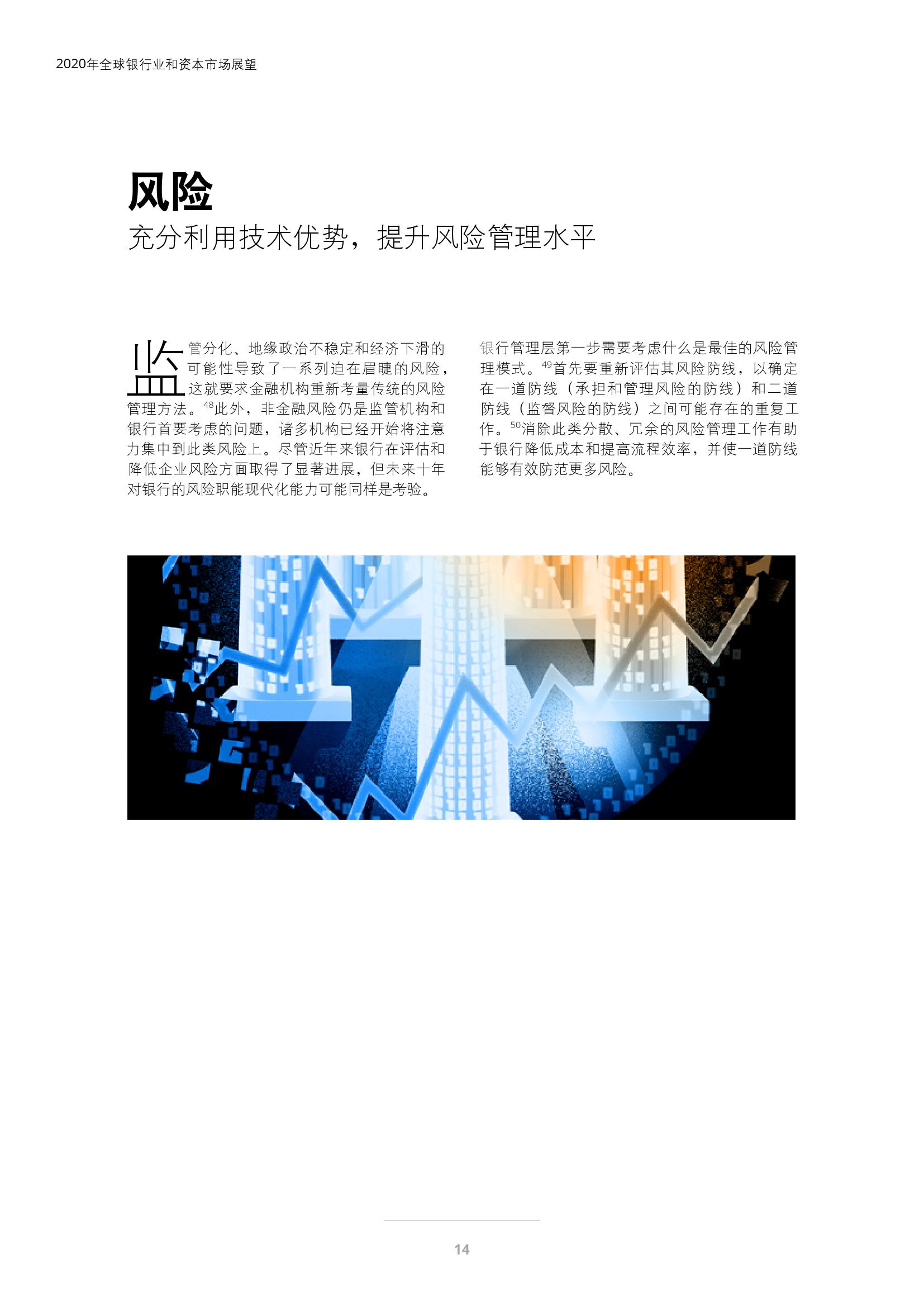 2020年全球银行业和资本市场展望

风险

充分利用技术优势，提升风险管理水平

监管分化、地缘政治不稳定和经济下滑的可能性导致了一系列迫在眉睫的风险，这就要求金融机构重新考量传统的风险管理方法。$^{48}$此外，非金融风险仍是监管机构和银行首要考虑的问题，诸多机构已经开始将注意力集中到此类风险上。尽管近年来银行在评估和降低企业风险方面取得了显著进展，但未来十年对银行的风险职能现代化能力可能同样是考验。

银行管理层第一步需要考虑什么是最佳的风险管理模式。$^{49}$首先要重新评估其风险防线，以确定在一道防线（承担和管理风险的防线）和二道防线（监督风险的防线）之间可能存在的重复工作。$^{50}$消除此类分散、冗余的风险管理工作有助于银行降低成本和提高流程效率，并使一道防线能够有效防范更多风险。

14